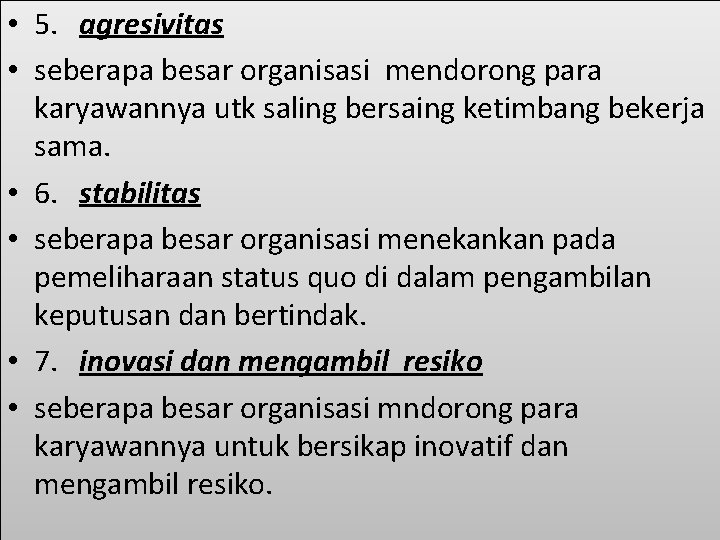 • 5. agresivitas

• seberapa besar organisasi mendorong para karyawannya utk saling bersaing ketimbang bekerja sama.

• 6. stabilitas

• seberapa besar organisasi menekankan pada pemeliharaan status quo di dalam pengambilan keputusan dan bertindak.

• 7. inovasi dan mengambil resiko

• seberapa besar organisasi mndorong para karyawannya untuk bersikap inovatif dan mengambil resiko.